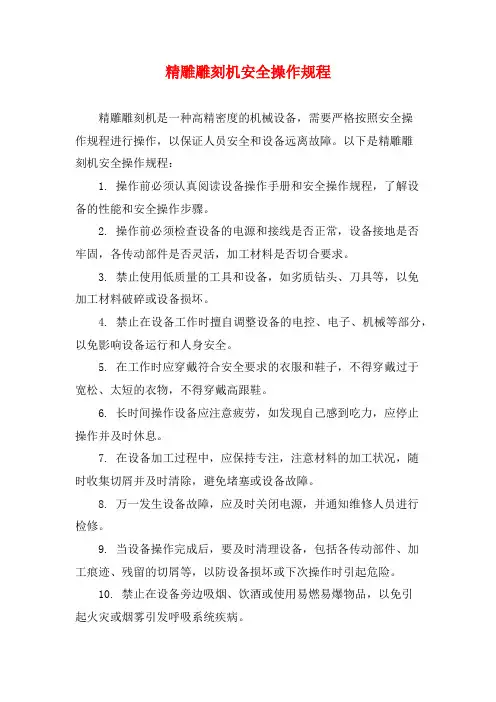 精雕雕刻机安全操作规程

精雕雕刻机是一种高精密度的机械设备，需要严格按照安全操作规程进行操作，以保证人员安全和设备远离故障。以下是精雕雕刻机安全操作规程：

1. 操作前必须认真阅读设备操作手册和安全操作规程，了解设备的性能和安全操作步骤。

2. 操作前必须检查设备的电源和接线是否正常，设备接地是否牢固，各传动部件是否灵活，加工材料是否切合要求。

3. 禁止使用低质量的工具和设备，如劣质钻头、刀具等，以免加工材料破碎或设备损坏。

4. 禁止在设备工作时擅自调整设备的电控、电子、机械等部分，以免影响设备运行和人身安全。

5. 在工作时应穿戴符合安全要求的衣服和鞋子，不得穿戴过于宽松、太短的衣物，不得穿戴高跟鞋。

6. 长时间操作设备应注意疲劳，如发现自己感到吃力，应停止操作并及时休息。

7. 在设备加工过程中，应保持专注，注意材料的加工状况，随时收集切屑并及时清除，避免堵塞或设备故障。

8. 万一发生设备故障，应及时关闭电源，并通知维修人员进行检修。

9. 当设备操作完成后，要及时清理设备，包括各传动部件、加工痕迹、残留的切屑等，以防设备损坏或下次操作时引起危险。

10. 禁止在设备旁边吸烟、饮酒或使用易燃易爆物品，以免引起火灾或烟雾引发呼吸系统疾病。